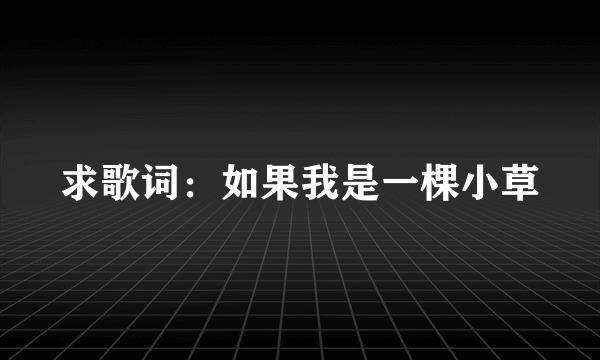 求歌词：如果我是一棵小草